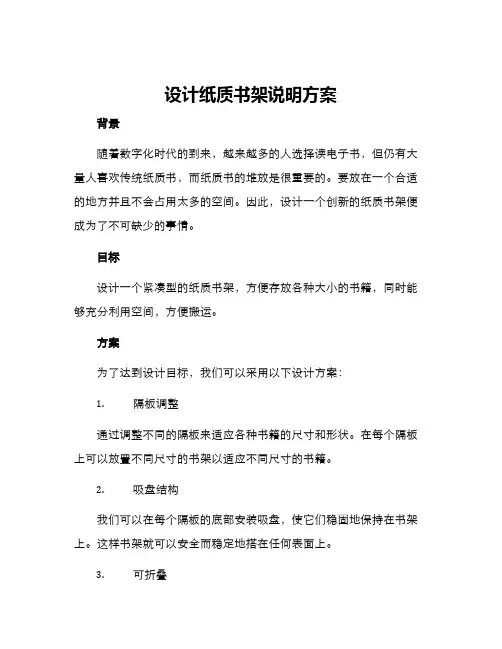 设计纸质书架说明方案

背景

随着数字化时代的到来，越来越多的人选择读电子书，但仍有大量人喜欢传统纸质书，而纸质书的堆放是很重要的。要放在一个合适的地方并且不会占用太多的空间。因此，设计一个创新的纸质书架便成为了不可缺少的事情。

目标

设计一个紧凑型的纸质书架，方便存放各种大小的书籍，同时能够充分利用空间，方便搬运。

方案

为了达到设计目标，我们可以采用以下设计方案：

1. 隔板调整

通过调整不同的隔板来适应各种书籍的尺寸和形状。在每个隔板上可以放置不同尺寸的书架以适应不同尺寸的书籍。

2. 吸盘结构

我们可以在每个隔板的底部安装吸盘，使它们稳固地保持在书架上。这样书架就可以安全而稳定地搭在任何表面上。

3. 可折叠